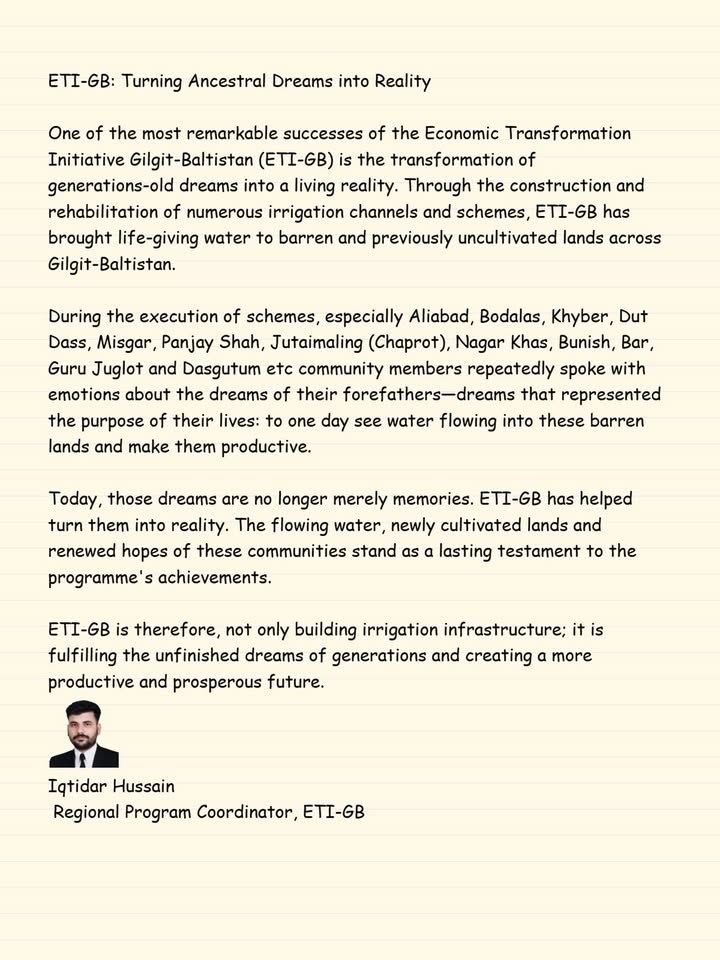 ETI-GB: Turning Ancestral Dreams into Reality

One of the most remarkable successes of the Economic Transformation Initiative Gilgit-Baltistan (ETI-GB) is the transformation of generations-old dreams into a living reality. Through the construction and rehabilitation of numerous irrigation channels and schemes, ETI-GB has brought life-giving water to barren and previously uncultivated lands across Gilgit-Baltistan.

During the execution of schemes, especially Aliabad, Bodalas, Khyber, Dut Dass, Misgar, Panjay Shah, Jutaimaling (Chaprot), Nagar Khas, Bunish, Bar, Guru Juglot and Dasgutum etc community members repeatedly spoke with emotions about the dreams of their forefathers—dreams that represented the purpose of their lives: to one day see water flowing into these barren lands and make them productive.

Today, those dreams are no longer merely memories. ETI-GB has helped turn them into reality. The flowing water, newly cultivated lands and renewed hopes of these communities stand as a lasting testament to the programme's achievements.

ETI-GB is therefore, not only building irrigation infrastructure; it is fulfilling the unfinished dreams of generations and creating a more productive and prosperous future.

Iqtidar Hussain
Regional Program Coordinator, ETI-GB